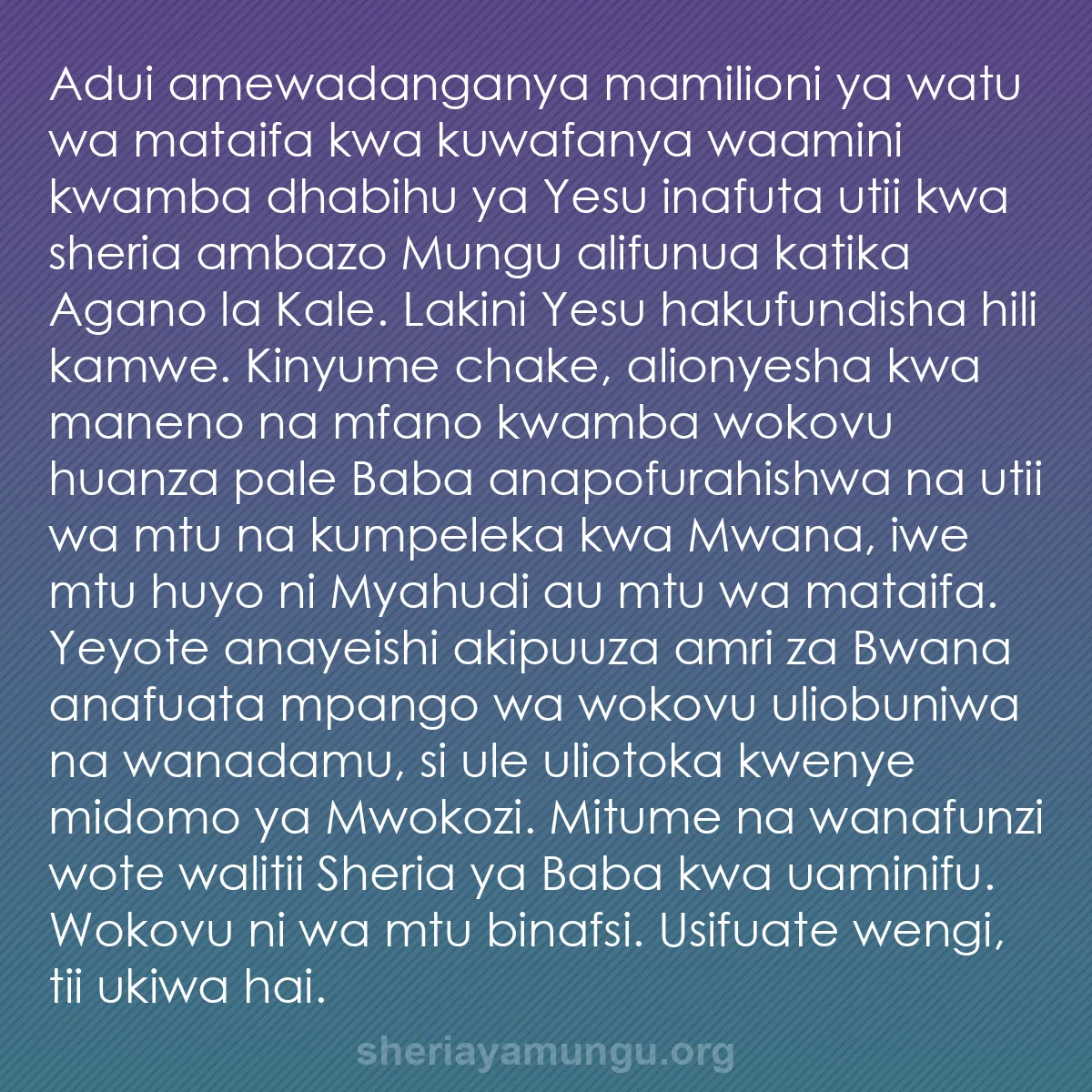 Adui amewadanganya mamilioni ya watu wa mataifa kwa kuwafanya waamini kwamba dhabihu ya Yesu inafuta utii kwa sheria ambazo Mungu alifunua katika Agano la Kale. Lakini Yesu hakufundisha hili kamwe. Kinyume chake, alionyesha kwa maneno na mfano kwamba wokovu huanza pale Baba anapofurahishwa na utii wa mtu na kumpeleka kwa Mwana, iwe mtu huyo ni Myahudi au mtu wa mataifa. Yeyote anayeishi akipuuza amri za Bwana anafuata mpango wa wokovu uliobuniwa na wanadamu, si ule uliotoka kwenye midomo ya Mwokozi. Mitume na wanafunzi wote walitii Sheria ya Baba kwa uaminifu. Wokovu ni wa mtu binafsi. Usifuate wengi, tii ukiwa hai.

sheriayamungu.org